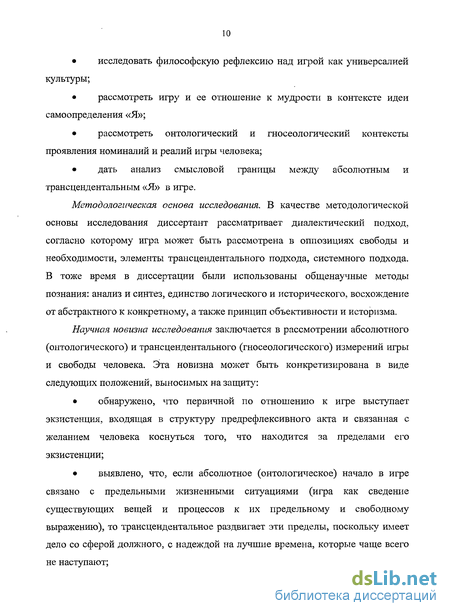 10

• исследовать философскую рефлексию над игрой как универсалией культуры;

• рассмотреть игру и ее отношение к мудрости в контексте идеи самоопределения «Я»;

• рассмотреть онтологический и гносеологический контексты проявления номиналий и реалий игры человека;

• дать анализ смысловой границы между абсолютным и трансцендентальным «Я» в игре.

Методологическая основа исследования. В качестве методологической основы исследования диссертант рассматривает диалектический подход, согласно которому игра может быть рассмотрена в оппозициях свободы и необходимости, элементы трансцендентального подхода, системного подхода. В тоже время в диссертации были использованы общенаучные методы познания: анализ и синтез, единство логического и исторического, восхождение от абстрактного к конкретному, а также принцип объективности и историзма.

Научная новизна исследования заключается в рассмотрении абсолютного (онтологического) и трансцендентального (гносеологического) измерений игры и свободы человека. Эта новизна может быть конкретизирована в виде следующих положений, выносимых на защиту:

• обнаружено, что первичной по отношению к игре выступает экзистенция, входящая в структуру предрефлексивного акта и связанная с желанием человека коснуться того, что находится за пределами его экзистенции;

• выявлено, что, если абсолютное (онтологическое) начало в игре связано с предельными жизненными ситуациями (игра как сведение существующих вещей и процессов к их предельному и свободному выражению), то трансцендентальное раздвигает эти пределы, поскольку имеет дело со сферой должного, с надеждой на лучшие времена, которые чаще всего не наступают;

dsLib.net
библиотека диссертаций